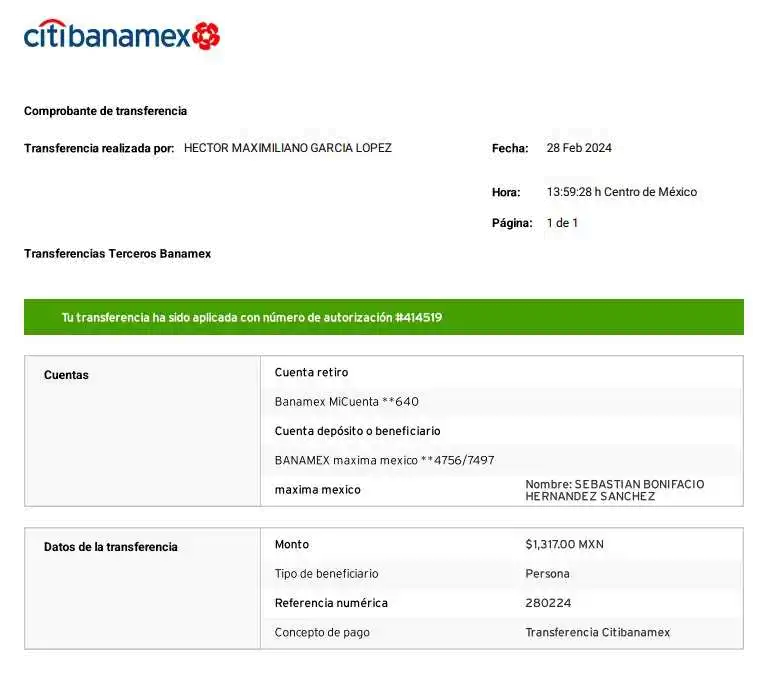 citibanamex

Comprobante de transferencia

Transferencia realizada por: HECTOR MAXIMILIANO GARCIA LOPEZ

Fecha: 28 Feb 2024

Hora: 13:59:28 h Centro de México

Página: 1 de 1

Transferencias Terceros Banamex

Tu transferencia ha sido aplicada con número de autorización #414519

Cuentas

Cuenta retiro

Banamex MiCuenta **640

Cuenta depósito o beneficiario

BANAMEX maxima mexico **4756/7497

maxima mexico

Nombre: SEBASTIAN BONIFACIO HERNANDEZ SANCHEZ

Datos de la transferencia

Monto
$1,317.00 MXN

Tipo de beneficiario
Persona

Referencia numérica
280224

Concepto de pago
Transferencia Citibanamex